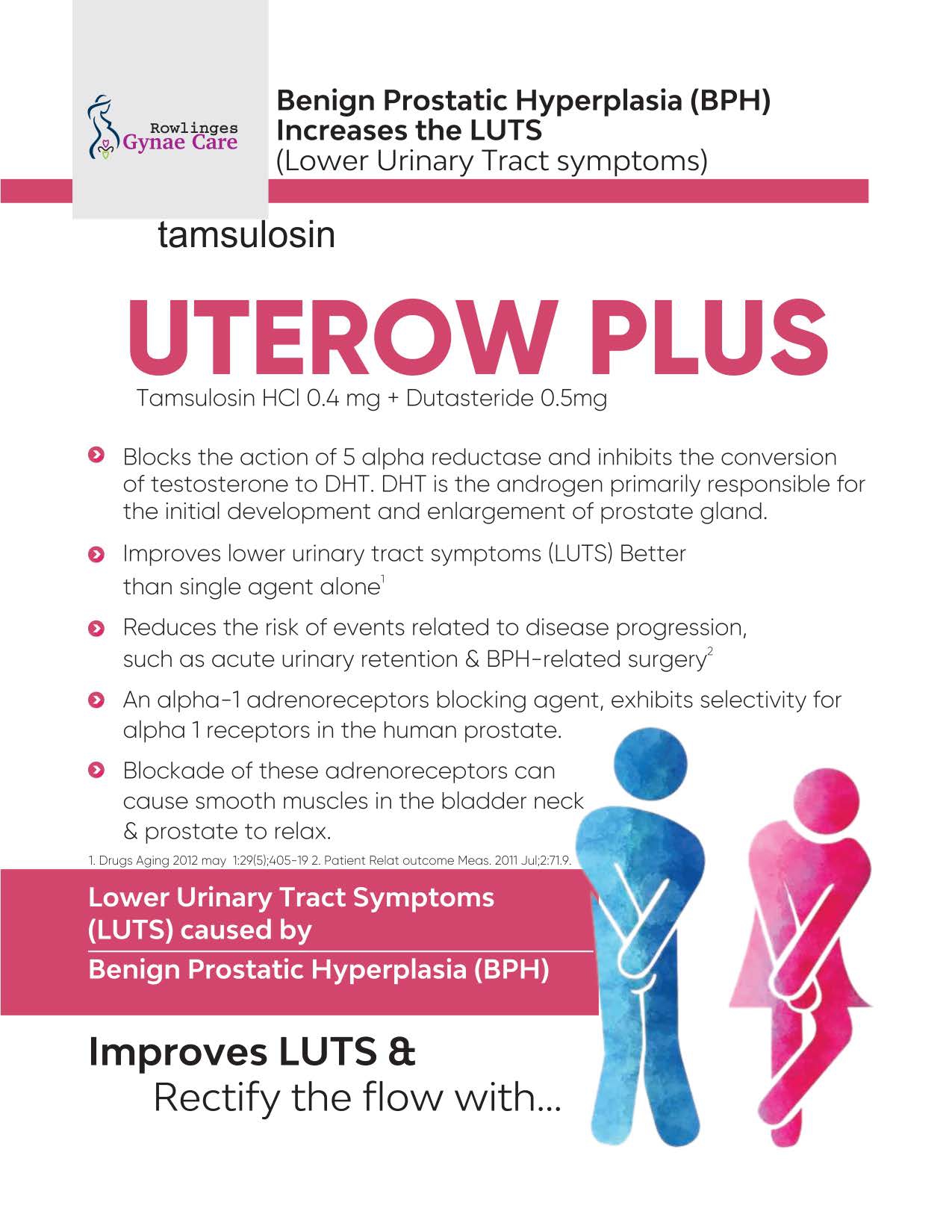 Rowlinges Gynae Care

Benign Prostatic Hyperplasia (BPH) Increases the LUTS
(Lower Urinary Tract symptoms)

tamsulosin

UTEROW PLUS
Tamsulosin HCl 0.4 mg + Dutasteride 0.5mg

Blocks the action of 5 alpha reductase and inhibits the conversion of testosterone to DHT. DHT is the androgen primarily responsible for the initial development and enlargement of prostate gland.

Improves lower urinary tract symptoms (LUTS) Better than single agent alone$^1$

Reduces the risk of events related to disease progression, such as acute urinary retention & BPH-related surgery$^2$

An alpha-1 adrenoreceptors blocking agent, exhibits selectivity for alpha 1 receptors in the human prostate.

Blockade of these adrenoreceptors can cause smooth muscles in the bladder neck & prostate to relax.

1. Drugs Aging 2012 may 1:29(5);405-19 2. Patient Relat outcome Meas. 2011 Jul;2:71.9.

Lower Urinary Tract Symptoms (LUTS) caused by
Benign Prostatic Hyperplasia (BPH)

Improves LUTS &
Rectify the flow with...